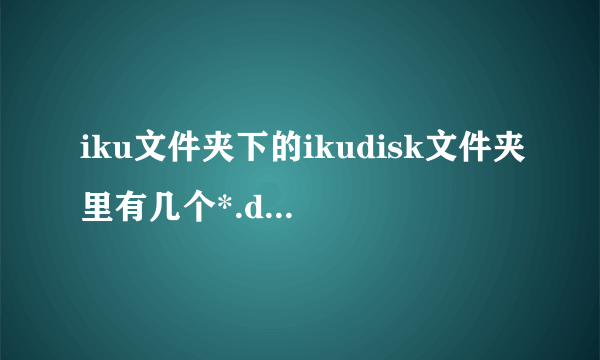 iku文件夹下的ikudisk文件夹里有几个*.d...